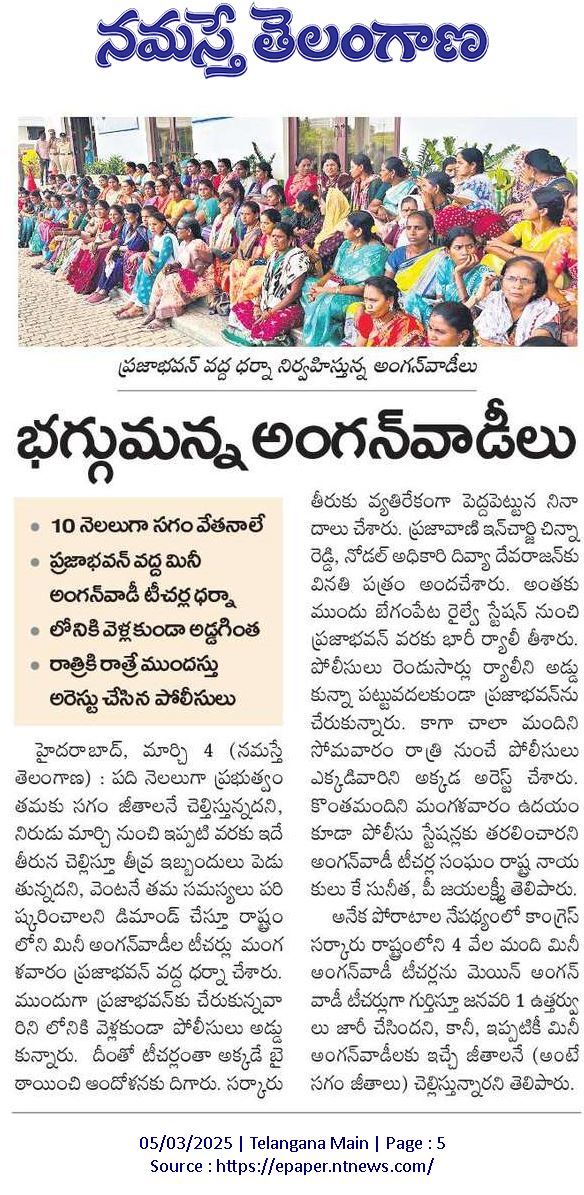 నమస్తే తెలంగాణ

ప్రజాభవన్ వద్ద ధర్నా నిర్వహిస్తున్న అంగన్‌వాడీలు

భగ్గుమన్న అంగన్‌వాడీలు

• 10 నెలలుగా సగం వేతనాలే
• ప్రజాభవన్ వద్ద మినీ అంగన్‌వాడీ టీచర్ల ధర్నా
• లోనికి వెళ్లకుండా అడ్డగింత
• రాత్రికి రాత్రే ముందస్తు అరెస్టు చేసిన పోలీసులు

హైదరాబాద్, మార్చి 4 (నమస్తే తెలంగాణ) : పది నెలలుగా ప్రభుత్వం తమకు సగం జీతాలనే చెల్లిస్తున్నదని, నిరుడు మార్చి నుంచి ఇప్పటి వరకు ఇదే తీరున చెల్లిస్తూ తీవ్ర ఇబ్బందులు పెడుతున్నదని, వెంటనే తమ సమస్యలు పరిష్కరించాలని డిమాండ్ చేస్తూ రాష్ట్రంలోని మినీ అంగన్‌వాడీల టీచర్లు మంగళవారం ప్రజాభవన్ వద్ద ధర్నా చేశారు. ముందుగా ప్రజాభవన్‌కు చేరుకున్నవారిని లోనికి వెళ్లకుండా పోలీసులు అడ్డుకున్నారు. దీంతో టీచర్లంతా అక్కడే బైఠాయించి ఆందోళనకు దిగారు. సర్కారు తీరుకు వ్యతిరేకంగా పెద్దపెట్టున నినాదాలు చేశారు. ప్రజావాణి ఇన్‌చార్జి చిన్నారెడ్డి, నోడల్ అధికారి దివ్యా దేవరాజన్‌కు వినతి పత్రం అందచేశారు. అంతకు ముందు బేగంపేట రైల్వే స్టేషన్ నుంచి ప్రజాభవన్ వరకు భారీ ర్యాలీ తీశారు. పోలీసులు రెండుసార్లు ర్యాలీని అడ్డుకున్నా పట్టువదలకుండా ప్రజాభవన్‌ను చేరుకున్నారు. కాగా చాలా మందిని సోమవారం రాత్రి నుంచే పోలీసులు ఎక్కడివారిని అక్కడ అరెస్ట్ చేశారు. కొంతమందిని మంగళవారం ఉదయం కూడా పోలీసు స్టేషన్లకు తరలించారని అంగన్‌వాడీ టీచర్ల సంఘం రాష్ట్ర నాయకులు కే సునీత, పీ జయలక్ష్మీ తెలిపారు.

అనేక పోరాటాల నేపథ్యంలో కాంగ్రెస్ సర్కారు రాష్ట్రంలోని 4 వేల మంది మినీ అంగన్‌వాడీ టీచర్లను మెయిన్ అంగన్‌వాడీ టీచర్లుగా గుర్తిస్తూ జనవరి 1 ఉత్తర్వులు జారీ చేసిందని, కానీ, ఇప్పటికీ మినీ అంగన్‌వాడీలకు ఇచ్చే జీతాలనే (అంటే సగం జీతాలు) చెల్లిస్తున్నారని తెలిపారు.

05/03/2025 | Telangana Main | Page : 5
Source : https://epaper.ntnews.com/